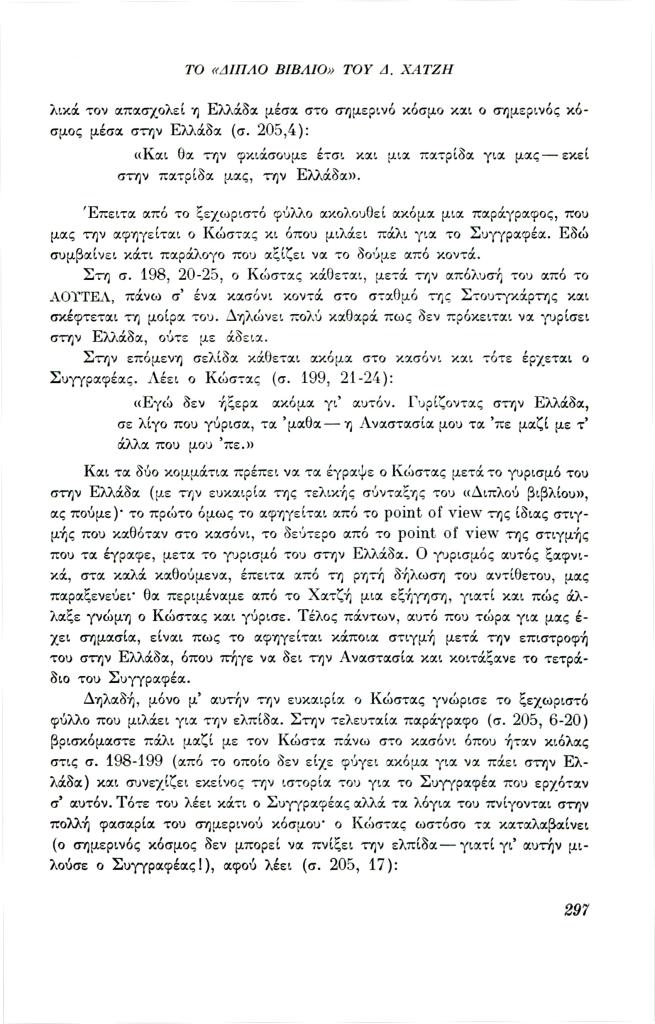 ΤΟ «ΔΙΠΛΟ ΒΙΒΛΙΟ» ΤΟΥ Δ. ΧΑΤΖΗ

λικά τον απασχολεί η Ελλάδα μέσα στο σημερινό κόσμο και ο σημερινός κόσμος μέσα στην Ελλάδα (σ. 205,4):

«Και θα την φκιάσουμε έτσι και μια πατρίδα για μας — εκεί στην πατρίδα μας, την Ελλάδα».

Έπειτα από το ξεχωριστό φύλλο ακολουθεί ακόμα μια παράγραφος, που μας την αφηγείται ο Κώστας κι όπου μιλάει πάλι για το Συγγραφέα. Εδώ συμβαίνει κάτι παράλογο που αξίζει να το δούμε από κοντά.

Στη σ. 198, 20-25, ο Κώστας κάθεται, μετά την απόλυσή του από το ΛΟΥΤΕΛ, πάνω σ' ένα κασόνι κοντά στο σταθμό της Στουτγκάρτης και σκέφτεται τη μοίρα του. Δηλώνει πολύ καθαρά πως δεν πρόκειται να γυρίσει στην Ελλάδα, ούτε με άδεια.

Στην επόμενη σελίδα κάθεται ακόμα στο κασόνι και τότε έρχεται ο Συγγραφέας. Λέει ο Κώστας (σ. 199, 21-24):

«Εγώ δεν ήξερα ακόμα γι' αυτόν. Γυρίζοντας στην Ελλάδα, σε λίγο που γύρισα, τα 'μαθα — η Αναστασία μου τα 'πε μαζί με τ' άλλα που μου 'πε.»

Και τα δύο κομμάτια πρέπει να τα έγραψε ο Κώστας μετά το γυρισμό του στην Ελλάδα (με την ευκαιρία της τελικής σύνταξης του «Διπλού βιβλίου», ας πούμε)· το πρώτο όμως το αφηγείται από το point of view της ίδιας στιγμής που καθόταν στο κασόνι, το δεύτερο από το point of view της στιγμής που τα έγραφε, μετα το γυρισμό του στην Ελλάδα. Ο γυρισμός αυτός ξαφνικά, στα καλά καθούμενα, έπειτα από τη ρητή δήλωση του αντίθετου, μας παραξενεύει· θα περιμέναμε από το Χατζή μια εξήγηση, γιατί και πώς άλλαξε γνώμη ο Κώστας και γύρισε. Τέλος πάντων, αυτό που τώρα για μας έχει σημασία, είναι πως το αφηγείται κάποια στιγμή μετά την επιστροφή του στην Ελλάδα, όπου πήγε να δει την Αναστασία και κοιτάξανε το τετράδιο του Συγγραφέα.

Δηλαδή, μόνο μ' αυτήν την ευκαιρία ο Κώστας γνώρισε το ξεχωριστό φύλλο που μιλάει για την ελπίδα. Στην τελευταία παράγραφο (σ. 205, 6-20) βρισκόμαστε πάλι μαζί με τον Κώστα πάνω στο κασόνι όπου ήταν κιόλας στις σ. 198-199 (από το οποίο δεν είχε φύγει ακόμα για να πάει στην Ελλάδα) και συνεχίζει εκείνος την ιστορία του για το Συγγραφέα που ερχόταν σ' αυτόν. Τότε του λέει κάτι ο Συγγραφέας αλλά τα λόγια του πνίγονται στην πολλή φασαρία του σημερινού κόσμου· ο Κώστας ωστόσο τα καταλαβαίνει (ο σημερινός κόσμος δεν μπορεί να πνίξει την ελπίδα — γιατί γι' αυτήν μιλούσε ο Συγγραφέας!), αφού λέει (σ. 205, 17):

297